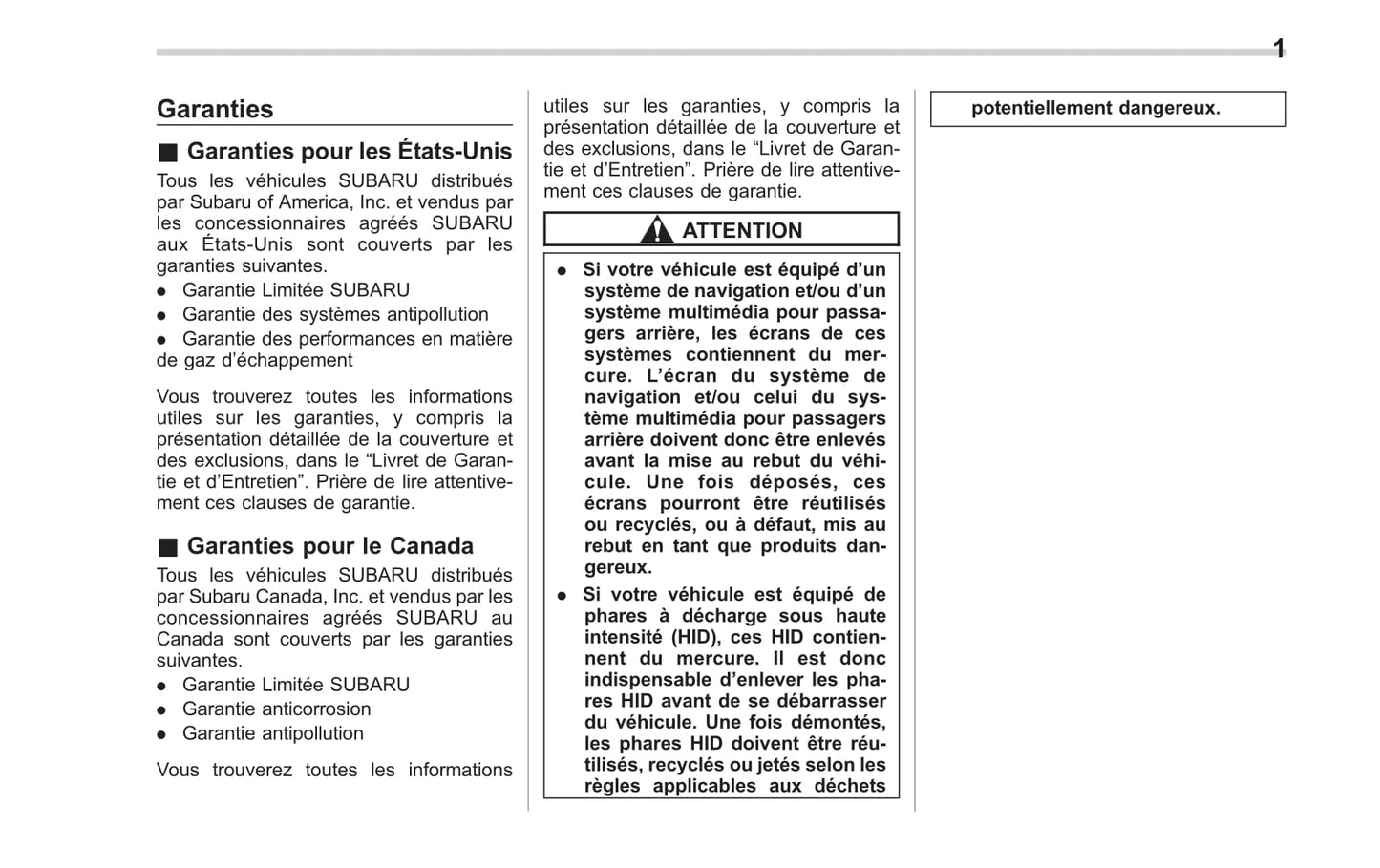 1

Garanties

■ Garanties pour les États-Unis

Tous les véhicules SUBARU distribués par Subaru of America, Inc. et vendus par les concessionnaires agréés SUBARU aux États-Unis sont couverts par les garanties suivantes.

● Garantie Limitée SUBARU

● Garantie des systèmes antipollution

● Garantie des performances en matière de gaz d'échappement

Vous trouverez toutes les informations utiles sur les garanties, y compris la présentation détaillée de la couverture et des exclusions, dans le "Livret de Garantie et d'Entretien". Prière de lire attentivement ces clauses de garantie.

■ Garanties pour le Canada

Tous les véhicules SUBARU distribués par Subaru Canada, Inc. et vendus par les concessionnaires agréés SUBARU au Canada sont couverts par les garanties suivantes.

● Garantie Limitée SUBARU

● Garantie anticorrosion

● Garantie antipollution

Vous trouverez toutes les informations utiles sur les garanties, y compris la présentation détaillée de la couverture et des exclusions, dans le "Livret de Garantie et d'Entretien". Prière de lire attentivement ces clauses de garantie.

ATTENTION

● Si votre véhicule est équipé d'un système de navigation et/ou d'un système multimédia pour passagers arrière, les écrans de ces systèmes contiennent du mercure. L'écran du système de navigation et/ou celui du système multimédia pour passagers arrière doivent donc être enlevés avant la mise au rebut du véhicule. Une fois déposés, ces écrans pourront être réutilisés ou recyclés, ou à défaut, mis au rebut en tant que produits dangereux.

● Si votre véhicule est équipé de phares à décharge sous haute intensité (HID), ces HID contiennent du mercure. Il est donc indispensable d'enlever les phares HID avant de se débarrasser du véhicule. Une fois démontés, les phares HID doivent être réutilisés, recyclés ou jetés selon les règles applicables aux déchets potentiellement dangereux.